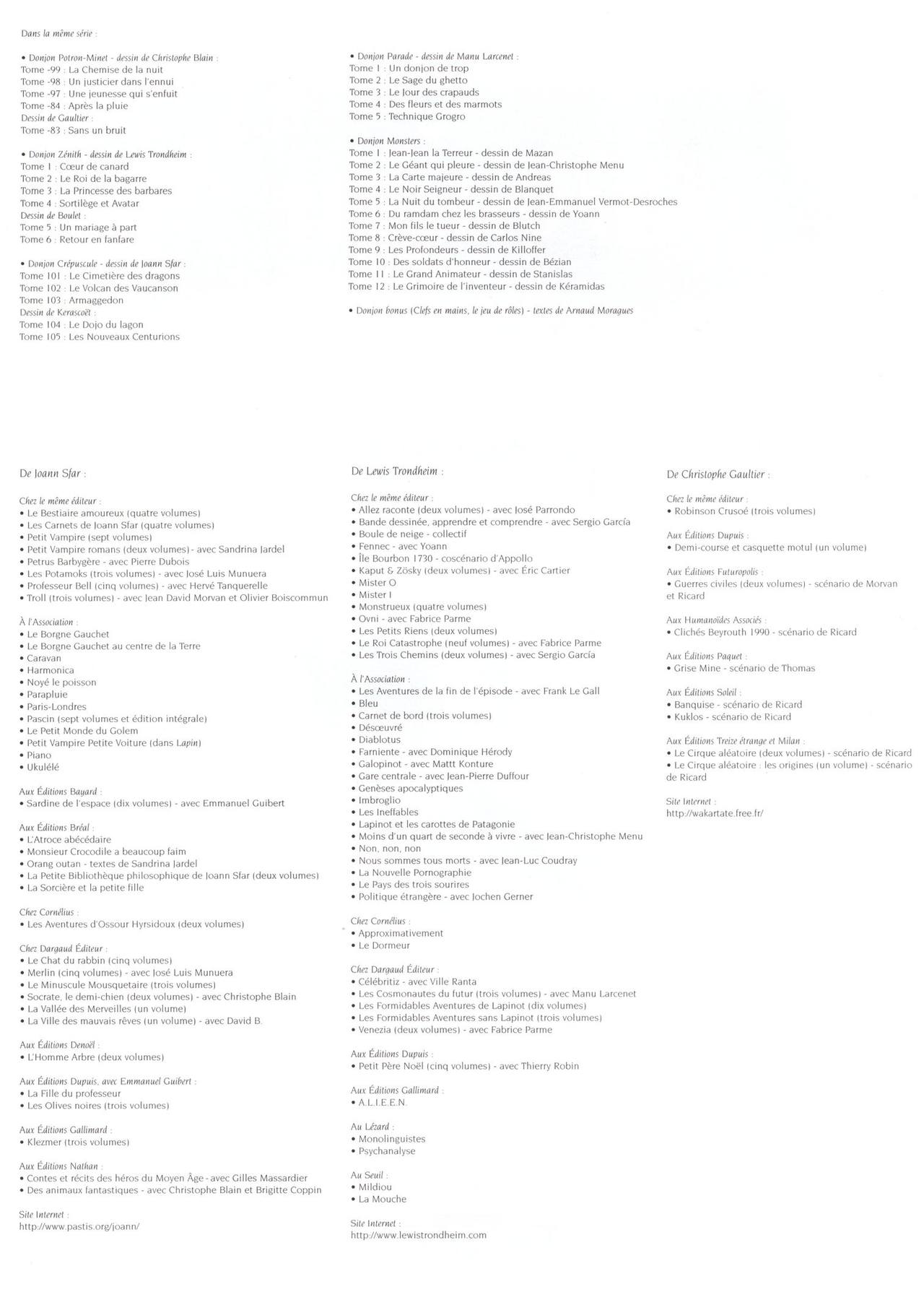 Dans la même série :

• Donjon Potron-Minet - dessin de Christophe Blain :
Tome -99 : La Chemise de la nuit
Tome -98 : Un justicier dans l'ennui
Tome -97 : Une jeunesse qui s'enfuit
Tome -84 : Après la pluie
Dessin de Gaultier :
Tome -83 : Sans un bruit

• Donjon Zénith - dessin de Lewis Trondheim :
Tome 1 : Cœur de canard
Tome 2 : Le Roi de la bagarre
Tome 3 : La Princesse des barbares
Tome 4 : Sortilège et Avatar
Dessin de Boulet :
Tome 5 : Un mariage à part
Tome 6 : Retour en fanfare

• Donjon Crépuscule - dessin de Joann Sfar :
Tome 101 : Le Cimetière des dragons
Tome 102 : Le Volcan des Vaucanson
Tome 103 : Armaggedon
Dessin de Kerascoët :
Tome 104 : Le Dojo du lagon
Tome 105 : Les Nouveaux Centurions

• Donjon Parade - dessin de Manu Larcenet :
Tome 1 : Un donjon de trop
Tome 2 : Le Sage du ghetto
Tome 3 : Le Jour des crapauds
Tome 4 : Des fleurs et des marmots
Tome 5 : Technique Grogro

• Donjon Monsters :
Tome 1 : Jean-Jean la Terreur - dessin de Mazan
Tome 2 : Le Géant qui pleure - dessin de Jean-Christophe Menu
Tome 3 : La Carte majeure - dessin de Andreas
Tome 4 : Le Noir Seigneur - dessin de Blanquet
Tome 5 : La Nuit du tombeur - dessin de Jean-Emmanuel Vermot-Desroches
Tome 6 : Du ramdam chez les brasseurs - dessin de Yoann
Tome 7 : Mon fils le tueur - dessin de Blutch
Tome 8 : Crève-cœur - dessin de Carlos Nine
Tome 9 : Les Profondeurs - dessin de Killoffer
Tome 10 : Des soldats d'honneur - dessin de Bézian
Tome 11 : Le Grand Animateur - dessin de Stanislas
Tome 12 : Le Grimoire de l'inventeur - dessin de Kéramidas

• Donjon bonus (Clefs en mains, le jeu de rôles) - textes de Arnaud Moragues

De Joann Sfar :

Chez le même éditeur :
• Le Bestiaire amoureux (quatre volumes)
• Les Carnets de Joann Sfar (quatre volumes)
• Petit Vampire (sept volumes)
• Petit Vampire romans (deux volumes) - avec Sandrina Jardel
• Petrus Barbygère - avec Pierre Dubois
• Les Potamoks (trois volumes) - avec José Luis Munuera
• Professeur Bell (cinq volumes) - avec Hervé Tanquerelle
• Troll (trois volumes) - avec Jean David Morvan et Olivier Boiscommun

À l'Association :
• Le Borgne Gauchet
• Le Borgne Gauchet au centre de la Terre
• Caravan
• Harmonica
• Noyé le poisson
• Parapluie
• Paris-Londres
• Pascin (sept volumes et édition intégrale)
• Le Petit Monde du Golem
• Petit Vampire Petite Voiture (dans Lapin)
• Piano
• Ukulélé

Aux Éditions Bayard :
• Sardine de l'espace (dix volumes) - avec Emmanuel Guibert

Aux Éditions Bréal :
• L'Atroce abécédaire
• Monsieur Crocodile a beaucoup faim
• Orang outan - textes de Sandrina Jardel
• La Petite Bibliothèque philosophique de Joann Sfar (deux volumes)
• La Sorcière et la petite fille

Chez Cornélius :
• Les Aventures d'Ossour Hyrsidoux (deux volumes)

Chez Dargaud Éditeur :
• Le Chat du rabbin (cinq volumes)
• Merlin (cinq volumes) - avec José Luis Munuera
• Le Minuscule Mousquetaire (trois volumes)
• Socrate, le demi-chien (deux volumes) - avec Christophe Blain
• La Vallée des Merveilles (un volume)
• La Ville des mauvais rêves (un volume) - avec David B.

Aux Éditions Denoël :
• L'Homme Arbre (deux volumes)

Aux Éditions Dupuis, avec Emmanuel Guibert :
• La Fille du professeur
• Les Olives noires (trois volumes)

Aux Éditions Gallimard :
• Klezmer (trois volumes)

Aux Éditions Nathan :
• Contes et récits des héros du Moyen Âge - avec Gilles Massardier
• Des animaux fantastiques - avec Christophe Blain et Brigitte Coppin

Site Internet :
http://www.pastis.org/joann/

De Lewis Trondheim :

Chez le même éditeur :
• Allez raconte (deux volumes) - avec José Parrondo
• Bande dessinée, apprendre et comprendre - avec Sergio García
• Boule de neige - collectif
• Fennec - avec Yoann
• Île Bourbon 1730 - coscénario d'Appollo
• Kaput & Zösky (deux volumes) - avec Éric Cartier
• Mister O
• Mister I
• Monstrueux (quatre volumes)
• Ovni - avec Fabrice Parme
• Les Petits Riens (deux volumes)
• Le Roi Catastrophe (neuf volumes) - avec Fabrice Parme
• Les Trois Chemins (deux volumes) - avec Sergio García

À l'Association :
• Les Aventures de la fin de l'épisode - avec Frank Le Gall
• Bleu
• Carnet de bord (trois volumes)
• Désœuvré
• Diablotus
• Farniente - avec Dominique Hérody
• Galopinot - avec Mattt Konture
• Gare centrale - avec Jean-Pierre Duffour
• Genèses apocalyptiques
• Imbroglio
• Les Ineffables
• Lapinot et les carottes de Patagonie
• Moins d'un quart de seconde à vivre - avec Jean-Christophe Menu
• Non, non, non
• Nous sommes tous morts - avec Jean-Luc Coudray
• La Nouvelle Pornographie
• Le Pays des trois sourires
• Politique étrangère - avec Jochen Gerner

Chez Cornélius :
• Approximativement
• Le Dormeur

Chez Dargaud Éditeur :
• Célébritiz - avec Ville Ranta
• Les Cosmonautes du futur (trois volumes) - avec Manu Larcenet
• Les Formidables Aventures de Lapinot (dix volumes)
• Les Formidables Aventures sans Lapinot (trois volumes)
• Venezia (deux volumes) - avec Fabrice Parme

Aux Éditions Dupuis :
• Petit Père Noël (cinq volumes) - avec Thierry Robin

Aux Éditions Gallimard :
• A.L.I.E.E.N.

Au Lézard :
• Monolinguistes
• Psychanalyse

Au Seuil :
• Mildiou
• La Mouche

Site Internet :
http://www.lewistrondheim.com

De Christophe Gaultier :

Chez le même éditeur :
• Robinson Crusoé (trois volumes)

Aux Éditions Dupuis :
• Demi-course et casquette motul (un volume)

Aux Éditions Futuropolis :
• Guerres civiles (deux volumes) - scénario de Morvan et Ricard

Aux Humanoïdes Associés :
• Clichés Beyrouth 1990 - scénario de Ricard

Aux Éditions Paquet :
• Grise Mine - scénario de Thomas

Aux Éditions Soleil :
• Banquise - scénario de Ricard
• Kuklos - scénario de Ricard

Aux Éditions Treize étrange et Milan :
• Le Cirque aléatoire (deux volumes) - scénario de Ricard
• Le Cirque aléatoire : les origines (un volume) - scénario de Ricard

Site Internet :
http://wakartate.free.fr/